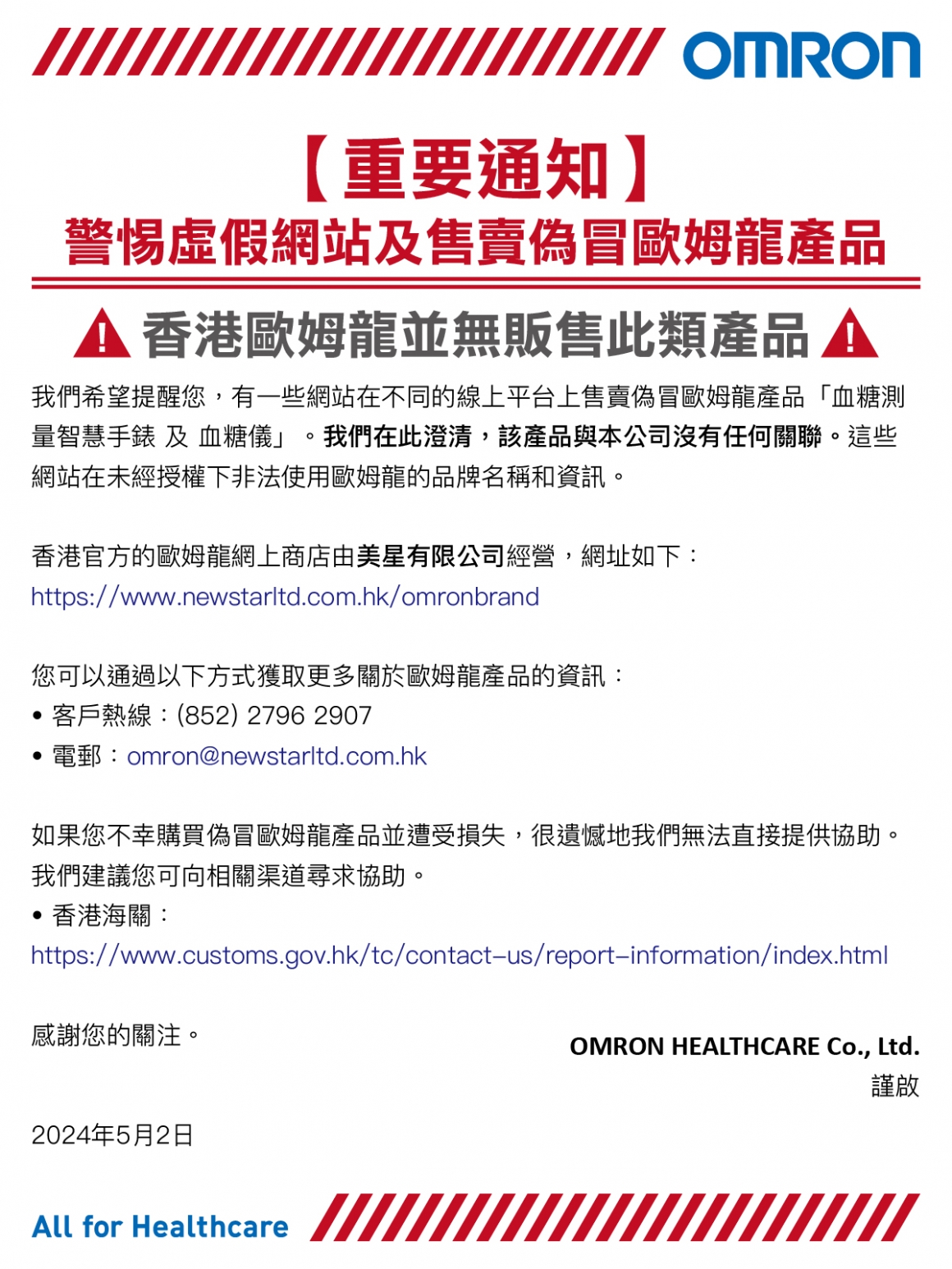 OMRON

【重要通知】
警惕虛假網站及售賣偽冒歐姆龍產品

香港歐姆龍並無販售此類產品

我們希望提醒您，有一些網站在不同的線上平台上售賣偽冒歐姆龍產品「血糖測量智慧手錶 及 血糖儀」。我們在此澄清，該產品與本公司沒有任何關聯。這些網站在未經授權下非法使用歐姆龍的品牌名稱和資訊。

香港官方的歐姆龍網上商店由美星有限公司經營，網址如下：
https://www.newstarltd.com.hk/omronbrand

您可以通過以下方式獲取更多關於歐姆龍產品的資訊：
• 客戶熱線：(852) 2796 2907
• 電郵：omron@newstarltd.com.hk

如果您不幸購買偽冒歐姆龍產品並遭受損失，很遺憾地我們無法直接提供協助。我們建議您可向相關渠道尋求協助。
• 香港海關：
https://www.customs.gov.hk/tc/contact-us/report-information/index.html

感謝您的關注。

OMRON HEALTHCARE Co., Ltd.
謹啟

2024年5月2日

All for Healthcare